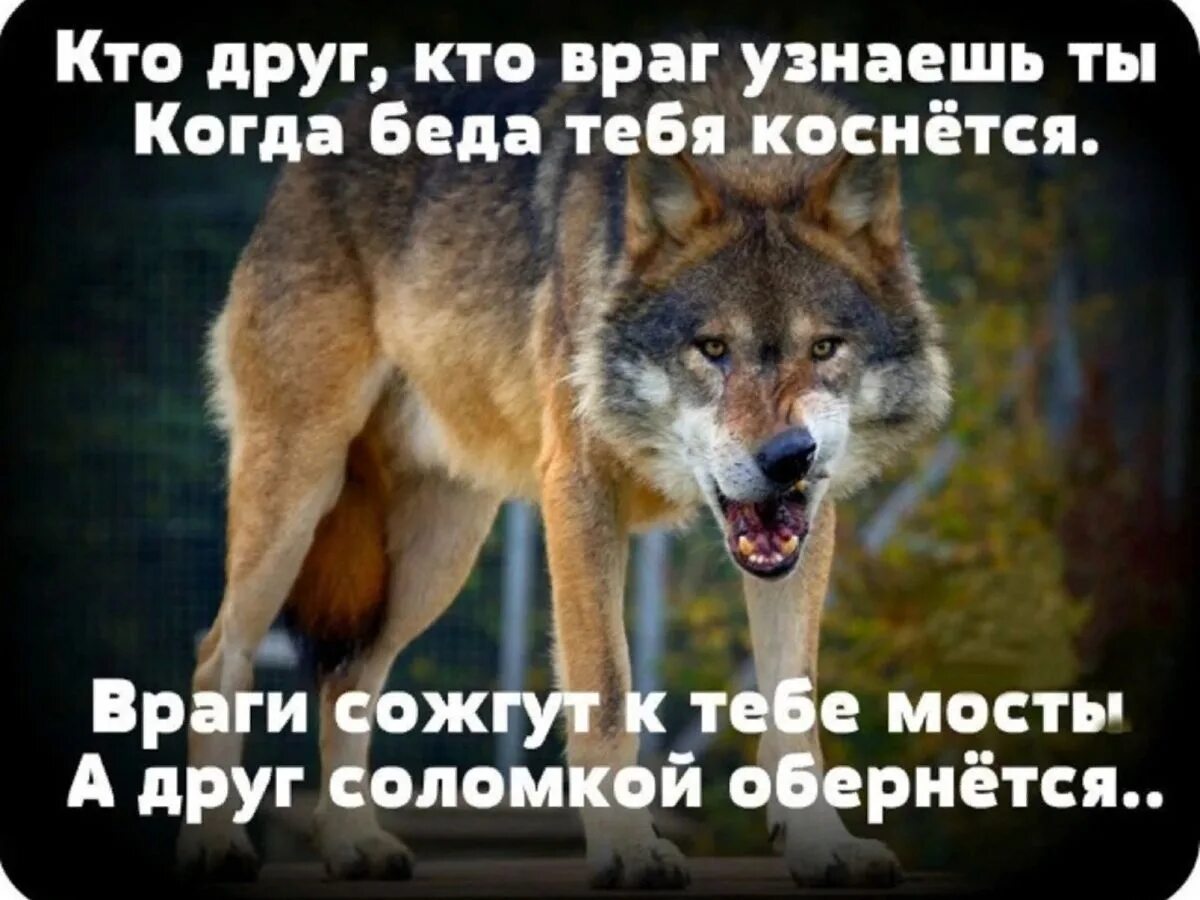 Кто друг, кто враг узнаешь ты
Когда беда тебя коснётся.

Враги сожгут к тебе мосты
А друг соломкой обернётся..